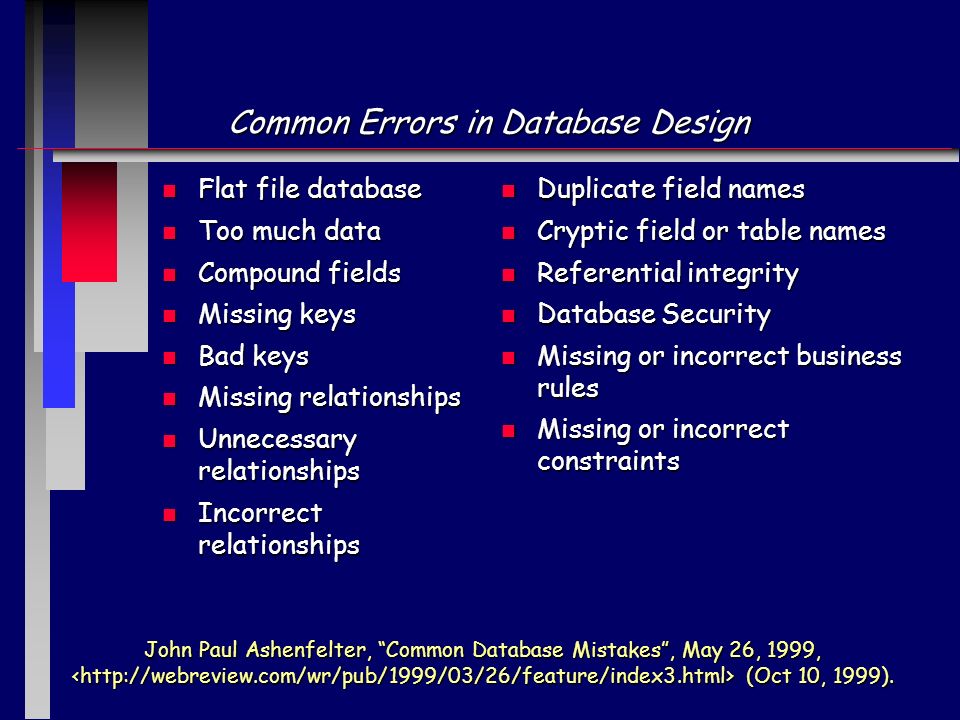 Common Errors in Database Design

- Flat file database
- Too much data
- Compound fields
- Missing keys
- Bad keys
- Missing relationships
- Unnecessary relationships
- Incorrect relationships

- Duplicate field names
- Cryptic field or table names
- Referential integrity
- Database Security
- Missing or incorrect business rules
- Missing or incorrect constraints

John Paul Ashenfelter, “Common Database Mistakes”, May 26, 1999, <http://webreview.com/wr/pub/1999/03/26/feature/index3.html> (Oct 10, 1999).